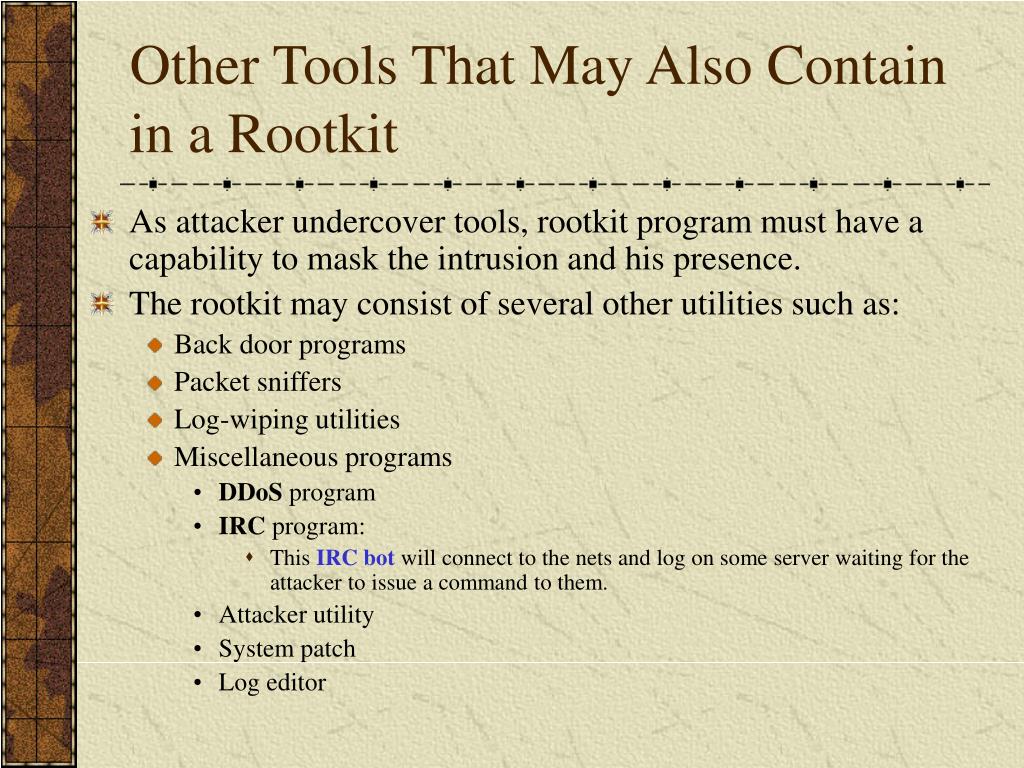 Other Tools That May Also Contain in a Rootkit

As attacker undercover tools, rootkit program must have a capability to mask the intrusion and his presence.

The rootkit may consist of several other utilities such as:

Back door programs

Packet sniffers

Log-wiping utilities

Miscellaneous programs

• DDoS program

• IRC program:

This IRC bot will connect to the nets and log on some server waiting for the attacker to issue a command to them.

• Attacker utility

• System patch

• Log editor